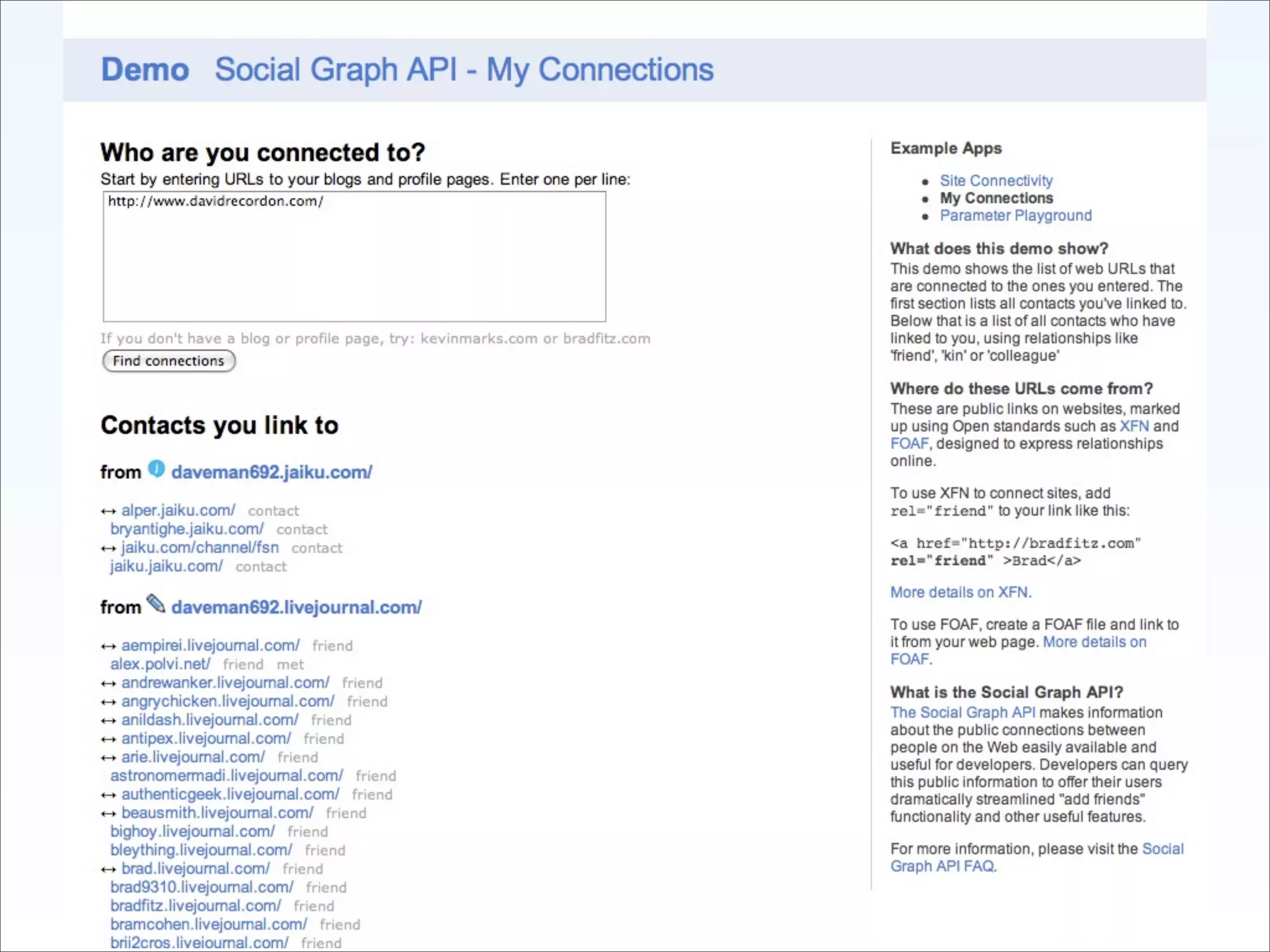 Demo Social Graph API - My Connections

Who are you connected to?
Start by entering URLs to your blogs and profile pages. Enter one per line:

http://www.davidrecordon.com/

If you don't have a blog or profile page, try: kevinmarks.com or bradfitz.com

Find connections

Contacts you link to

from daveman692.jaiku.com/

↔ alper.jaiku.com/ contact
bryantighe.jaiku.com/ contact
↔ jaiku.com/channel/fsn contact
jaiku.jaiku.com/ contact

from daveman692.livejournal.com/

↔ aempirei.livejournal.com/ friend
alex.polvi.net/ friend met
↔ andrewanker.livejournal.com/ friend
↔ angrychicken.livejournal.com/ friend
↔ anildash.livejournal.com/ friend
↔ antipex.livejournal.com/ friend
↔ arie.livejournal.com/ friend
astronomermadi.livejournal.com/ friend
↔ authenticgeek.livejournal.com/ friend
↔ beausmith.livejournal.com/ friend
bighoy.livejournal.com/ friend
bleything.livejournal.com/ friend
↔ brad.livejournal.com/ friend
brad9310.livejournal.com/ friend
bradfitz.livejournal.com/ friend
bramcohen.livejournal.com/ friend
brii2cros.livejournal.com/ friend

Example Apps

• Site Connectivity
• My Connections
• Parameter Playground

What does this demo show?
This demo shows the list of web URLs that are connected to the ones you entered. The first section lists all contacts you've linked to. Below that is a list of all contacts who have linked to you, using relationships like 'friend', 'kin' or 'colleague'

Where do these URLs come from?
These are public links on websites, marked up using Open standards such as XFN and FOAF, designed to express relationships online.

To use XFN to connect sites, add rel="friend" to your link like this:

<a href="http://bradfitz.com" rel="friend" >Brad</a>

More details on XFN.

To use FOAF, create a FOAF file and link to it from your web page. More details on FOAF.

What is the Social Graph API?
The Social Graph API makes information about the public connections between people on the Web easily available and useful for developers. Developers can query this public information to offer their users dramatically streamlined "add friends" functionality and other useful features.

For more information, please visit the Social Graph API FAQ.